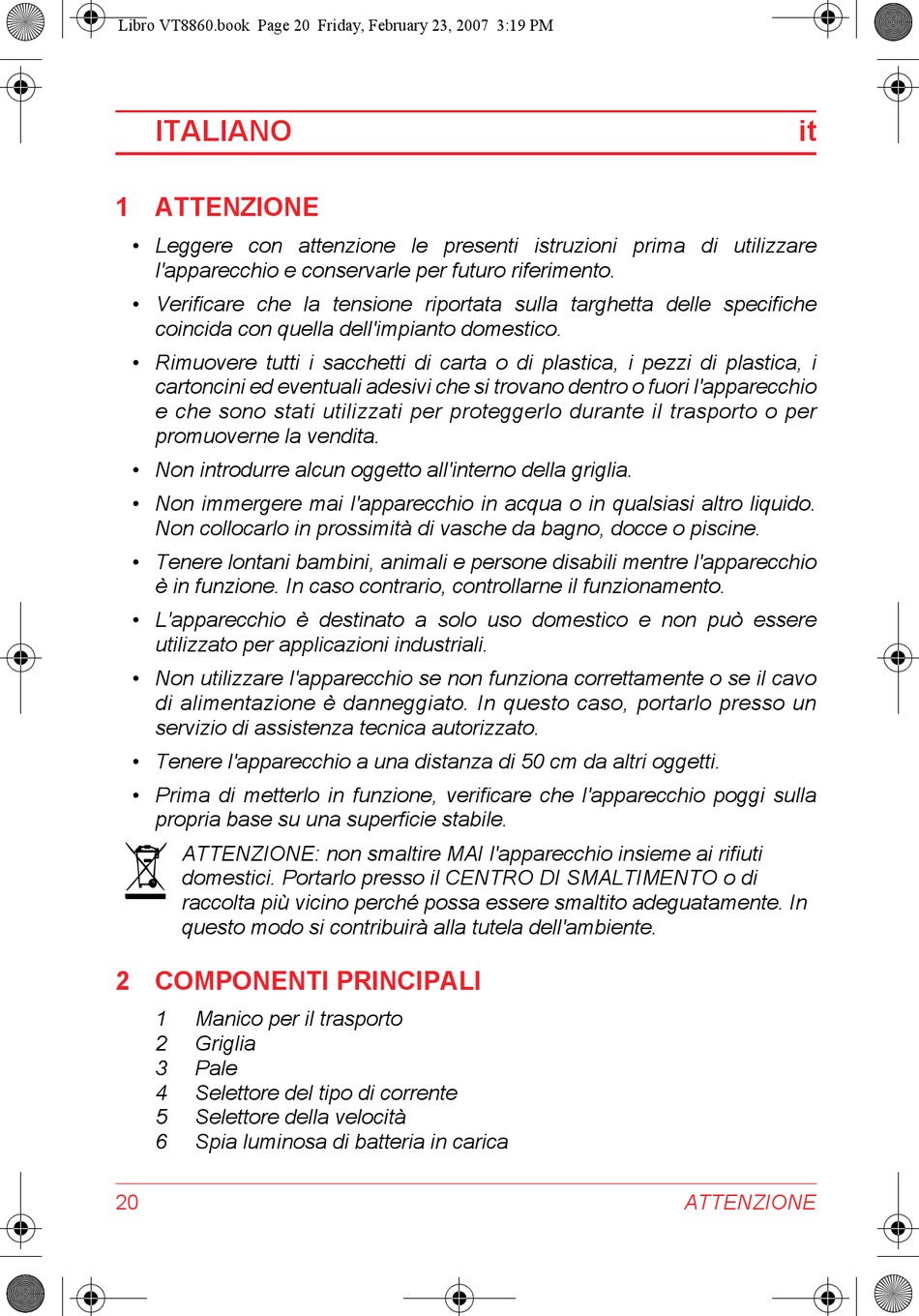 Libro VT8860.book Page 20 Friday, February 23, 2007 3:19 PM

ITALIANO it

1 ATTENZIONE

• Leggere con attenzione le presenti istruzioni prima di utilizzare l'apparecchio e conservarle per futuro riferimento.

• Verificare che la tensione riportata sulla targhetta delle specifiche coincida con quella dell'impianto domestico.

• Rimuovere tutti i sacchetti di carta o di plastica, i pezzi di plastica, i cartoncini ed eventuali adesivi che si trovano dentro o fuori l'apparecchio e che sono stati utilizzati per proteggerlo durante il trasporto o per promuoverne la vendita.

• Non introdurre alcun oggetto all'interno della griglia.

• Non immergere mai l'apparecchio in acqua o in qualsiasi altro liquido. Non collocarlo in prossimità di vasche da bagno, docce o piscine.

• Tenere lontani bambini, animali e persone disabili mentre l'apparecchio è in funzione. In caso contrario, controllarne il funzionamento.

• L'apparecchio è destinato a solo uso domestico e non può essere utilizzato per applicazioni industriali.

• Non utilizzare l'apparecchio se non funziona correttamente o se il cavo di alimentazione è danneggiato. In questo caso, portarlo presso un servizio di assistenza tecnica autorizzato.

• Tenere l'apparecchio a una distanza di 50 cm da altri oggetti.

• Prima di metterlo in funzione, verificare che l'apparecchio poggi sulla propria base su una superficie stabile.

ATTENZIONE: non smaltire MAI l'apparecchio insieme ai rifiuti domestici. Portarlo presso il CENTRO DI SMALTIMENTO o di raccolta più vicino perché possa essere smaltito adeguatamente. In questo modo si contribuirà alla tutela dell'ambiente.

2 COMPONENTI PRINCIPALI

1 Manico per il trasporto
2 Griglia
3 Pale
4 Selettore del tipo di corrente
5 Selettore della velocità
6 Spia luminosa di batteria in carica

20 ATTENZIONE